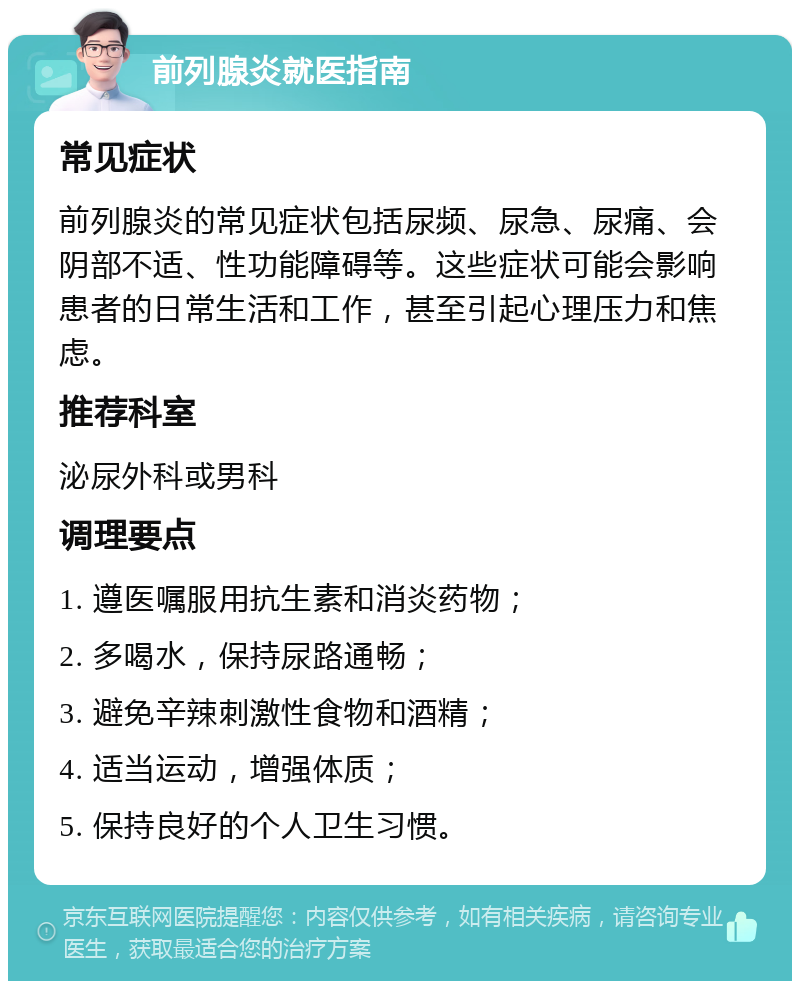 前列腺炎就医指南

常见症状

前列腺炎的常见症状包括尿频、尿急、尿痛、会阴部不适、性功能障碍等。这些症状可能会影响患者的日常生活和工作，甚至引起心理压力和焦虑。

推荐科室

泌尿外科或男科

调理要点

1. 遵医嘱服用抗生素和消炎药物；

2. 多喝水，保持尿路通畅；

3. 避免辛辣刺激性食物和酒精；

4. 适当运动，增强体质；

5. 保持良好的个人卫生习惯。

京东互联网医院提醒您：内容仅供参考，如有相关疾病，请咨询专业医生，获取最适合您的治疗方案